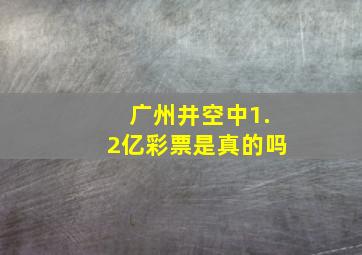 广州井空中1.2亿彩票是真的吗